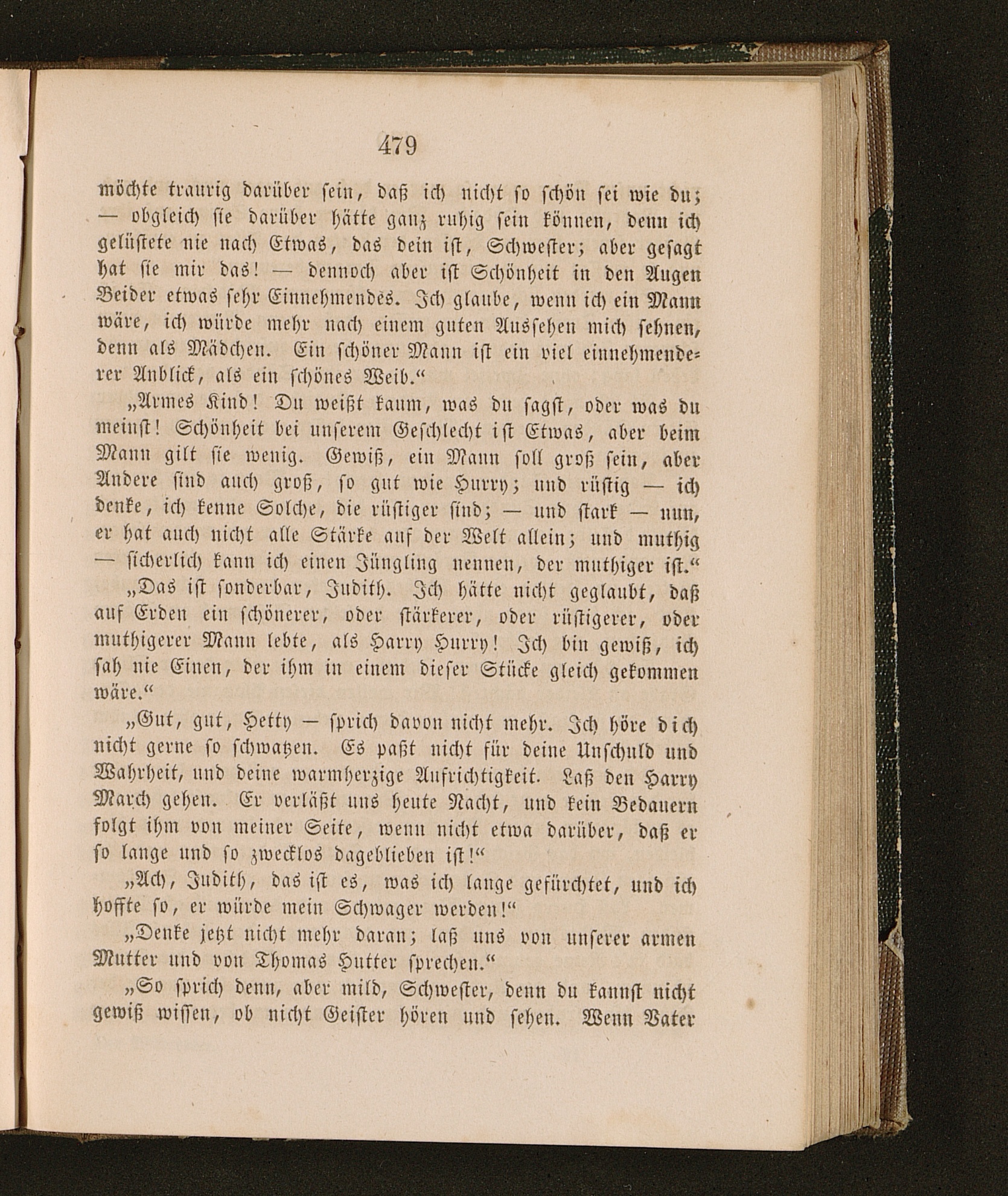 479

möchte traurig darüber sein, daß ich nicht so schön sei wie du; — obgleich sie darüber hätte ganz ruhig sein können, denn ich gelüstete nie nach Etwas, das dein ist, Schwester; aber gesagt hat sie mir das! — dennoch aber ist Schönheit in den Augen Beider etwas sehr Einnehmendes. Ich glaube, wenn ich ein Mann wäre, ich würde mehr nach einem guten Aussehen mich sehnen, denn als Mädchen. Ein schöner Mann ist ein viel einnehmenderer Anblick, als ein schönes Weib.“

„Armes Kind! Du weißt kaum, was du sagst, oder was du meinst! Schönheit bei unserem Geschlecht ist Etwas, aber beim Mann gilt sie wenig. Gewiß, ein Mann soll groß sein, aber Andere sind auch groß, so gut wie Hurry; und rüstig — ich denke, ich kenne Solche, die rüstiger sind; — und stark — nun, er hat auch nicht alle Stärke auf der Welt allein; und muthig — sicherlich kann ich einen Jüngling nennen, der muthiger ist.“

„Das ist sonderbar, Judith. Ich hätte nicht geglaubt, daß auf Erden ein schönerer, oder stärkerer, oder rüstigerer, oder muthigerer Mann lebte, als Harry Hurry! Ich bin gewiß, ich sah nie Einen, der ihm in einem dieser Stücke gleich gekommen wäre.“

„Gut, gut, Hetty — sprich davon nicht mehr. Ich höre dich nicht gerne so schwatzen. Es paßt nicht für deine Unschuld und Wahrheit, und deine warmherzige Aufrichtigkeit. Laß den Harry March gehen. Er verläßt uns heute Nacht, und kein Bedauern folgt ihm von meiner Seite, wenn nicht etwa darüber, daß er so lange und so zwecklos dageblieben ist!“

„Ach, Judith, das ist es, was ich lange gefürchtet, und ich hoffte so, er würde mein Schwager werden!“

„Denke jetzt nicht mehr daran; laß uns von unserer armen Mutter und von Thomas Hutter sprechen.“

„So sprich denn, aber mild, Schwester, denn du kannst nicht gewiß wissen, ob nicht Geister hören und sehen. Wenn Vater